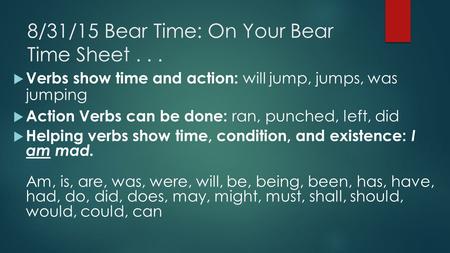 8/31/15 Bear Time: On Your Bear Time Sheet . . .

Verbs show time and action: will jump, jumps, was jumping

Action Verbs can be done: ran, punched, left, did

Helping verbs show time, condition, and existence: I am mad.

Am, is, are, was, were, will, be, being, been, has, have, had, do, did, does, may, might, must, shall, should, would, could, can